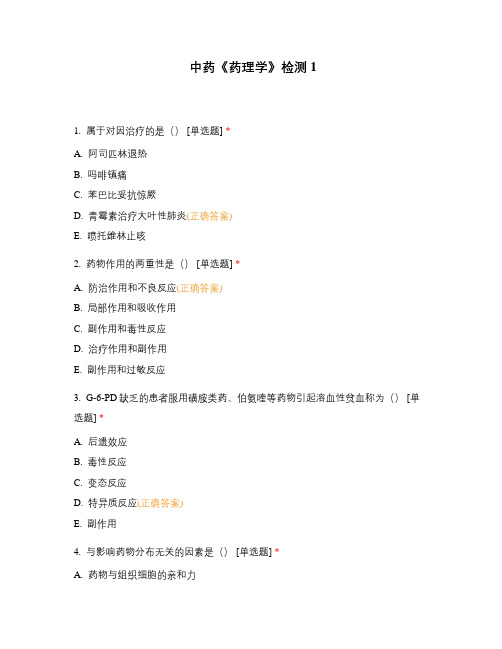 中药《药理学》检测 1

1. 属于对因治疗的是（） [单选题] *

A. 阿司匹林退热

B. 吗啡镇痛

C. 苯巴比妥抗惊厥

D. 青霉素治疗大叶性肺炎(正确答案)

E. 喷托维林止咳

2. 药物作用的两重性是（） [单选题] *

A. 防治作用和不良反应(正确答案)

B. 局部作用和吸收作用

C. 副作用和毒性反应

D. 治疗作用和副作用

E. 副作用和过敏反应

3. G-6-PD 缺乏的患者服用磺胺类药、伯氨喹等药物引起溶血性贫血称为（） [单选题] *

A. 后遗效应

B. 毒性反应

C. 变态反应

D. 特异质反应(正确答案)

E. 副作用

4. 与影响药物分布无关的因素是（） [单选题] *

A. 药物与组织细胞的亲和力